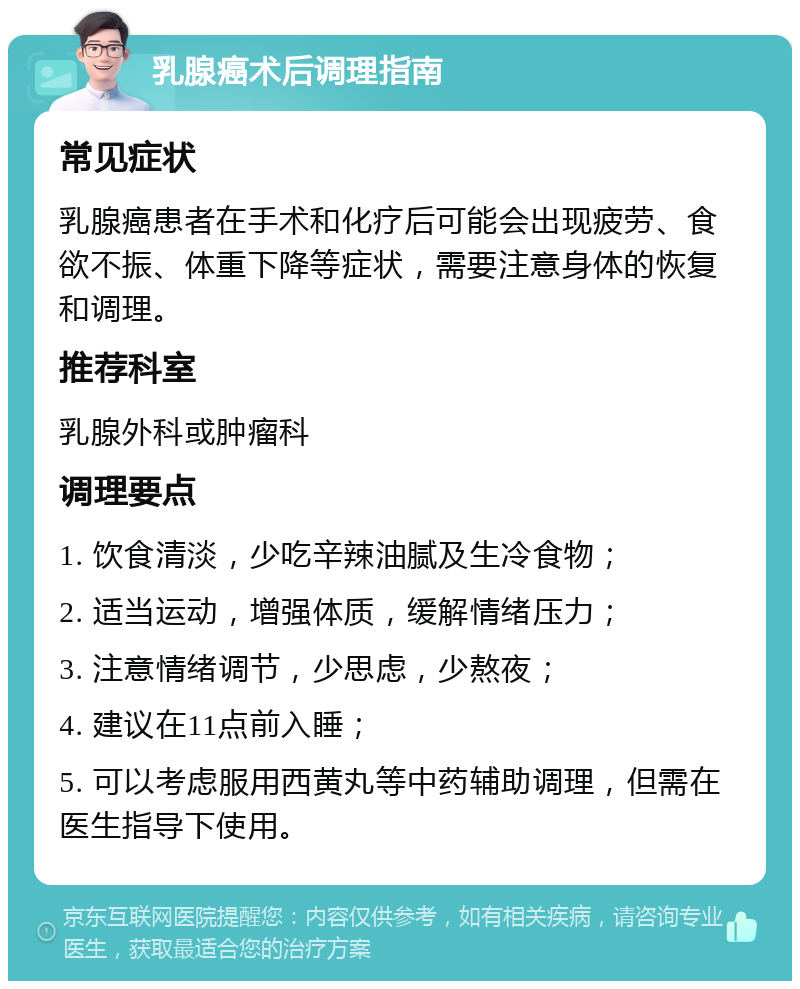 乳腺癌术后调理指南

常见症状

乳腺癌患者在手术和化疗后可能会出现疲劳、食欲不振、体重下降等症状，需要注意身体的恢复和调理。

推荐科室

乳腺外科或肿瘤科

调理要点

1. 饮食清淡，少吃辛辣油腻及生冷食物；

2. 适当运动，增强体质，缓解情绪压力；

3. 注意情绪调节，少思虑，少熬夜；

4. 建议在11点前入睡；

5. 可以考虑服用西黄丸等中药辅助调理，但需在医生指导下使用。

京东互联网医院提醒您：内容仅供参考，如有相关疾病，请咨询专业医生，获取最适合您的治疗方案